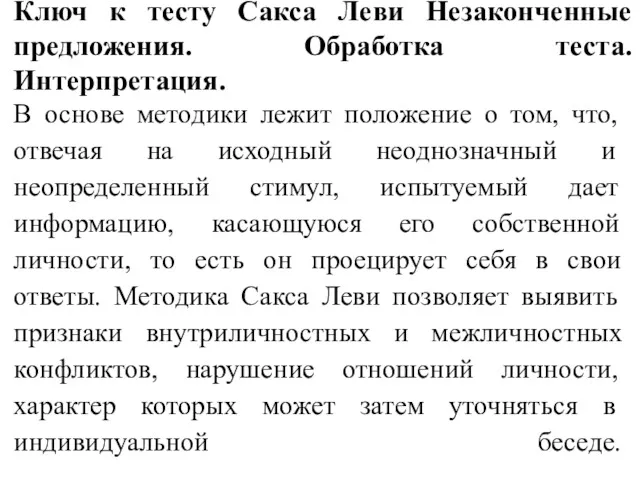 Ключ к тесту Сакса Леви Незаконченные предложения. Обработка теста. Интерпретация.

В основе методики лежит положение о том, что, отвечая на исходный неоднозначный и неопределенный стимул, испытуемый дает информацию, касающуюся его собственной личности, то есть он проецирует себя в свои ответы. Методика Сакса Леви позволяет выявить признаки внутриличностных и межличностных конфликтов, нарушение отношений личности, характер которых может затем уточняться в индивидуальной беседе.